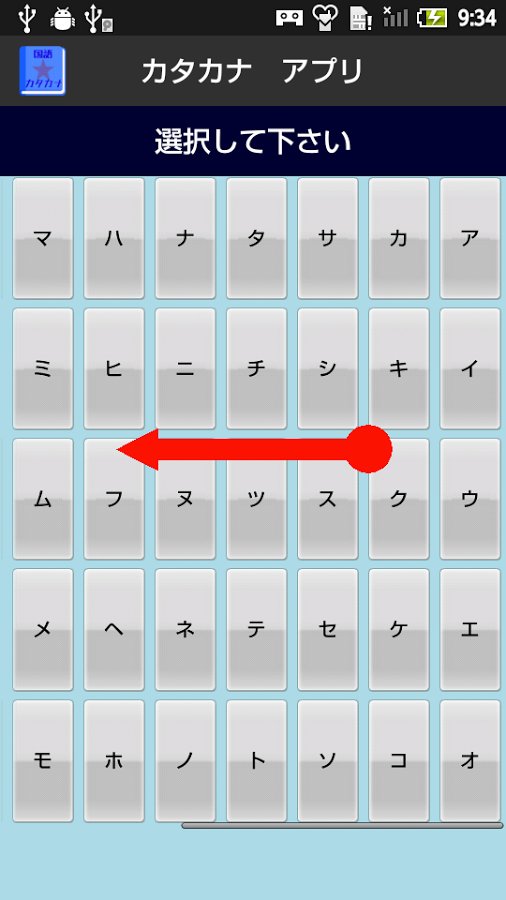 9:34

国語
カタカナ

カタカナ　アプリ

選択して下さい

| マ | ハ | ナ | タ | サ | カ | ア |
|---|---|---|---|---|---|---|
| ミ | ヒ | ニ | チ | シ | キ | イ |
| ム | フ | ヌ | ツ | ス | ク | ウ |
| メ | ヘ | ネ | テ | セ | ケ | エ |
| モ | ホ | ノ | ト | ソ | コ | オ |